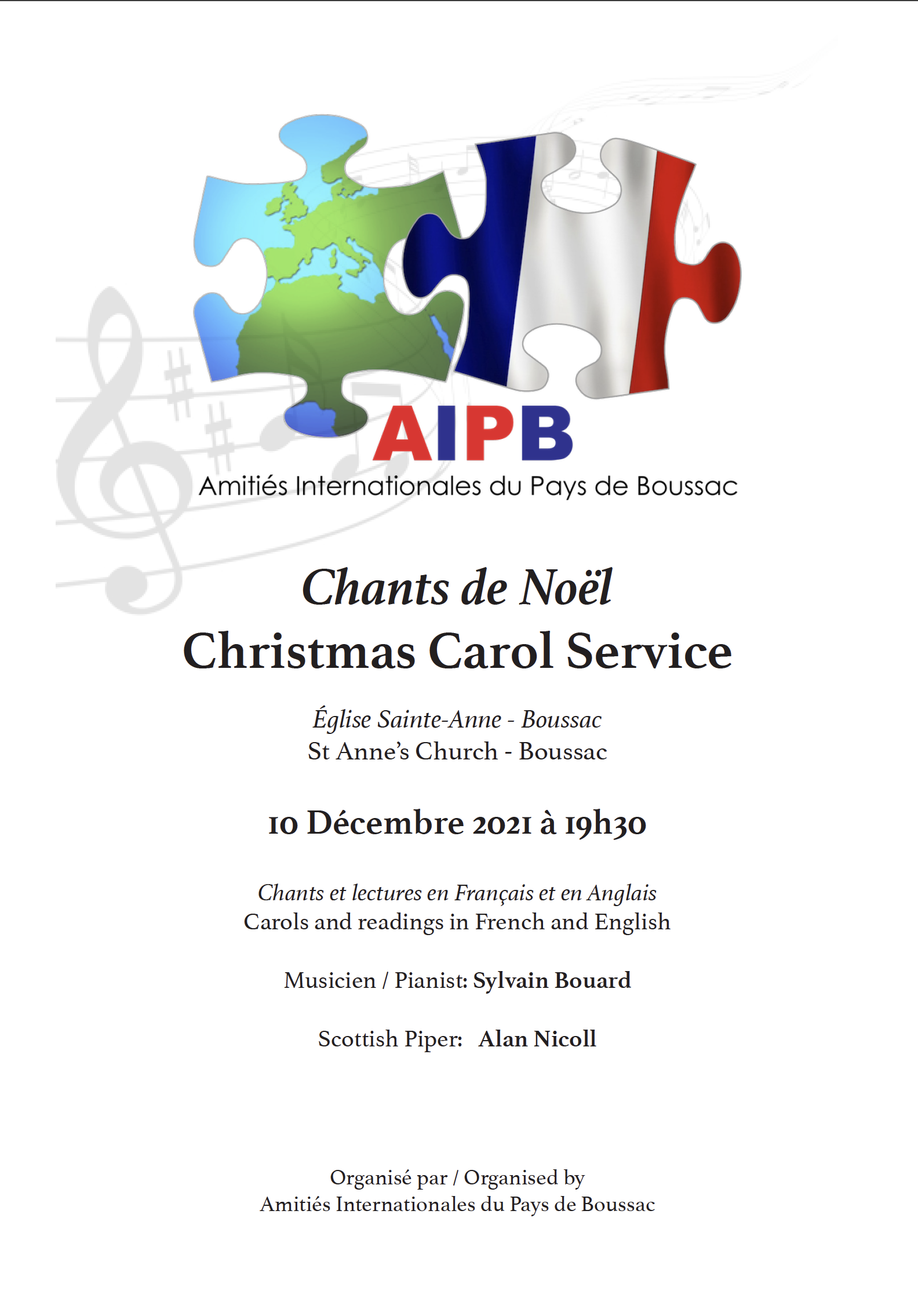 AIPB
Amitiés Internationales du Pays de Boussac

Chants de Noël
Christmas Carol Service

Église Sainte-Anne - Boussac
St Anne's Church - Boussac

10 Décembre 2021 à 19h30

Chants et lectures en Français et en Anglais
Carols and readings in French and English

Musicien / Pianist: Sylvain Bouard

Scottish Piper: Alan Nicoll

Organisé par / Organised by
Amitiés Internationales du Pays de Boussac